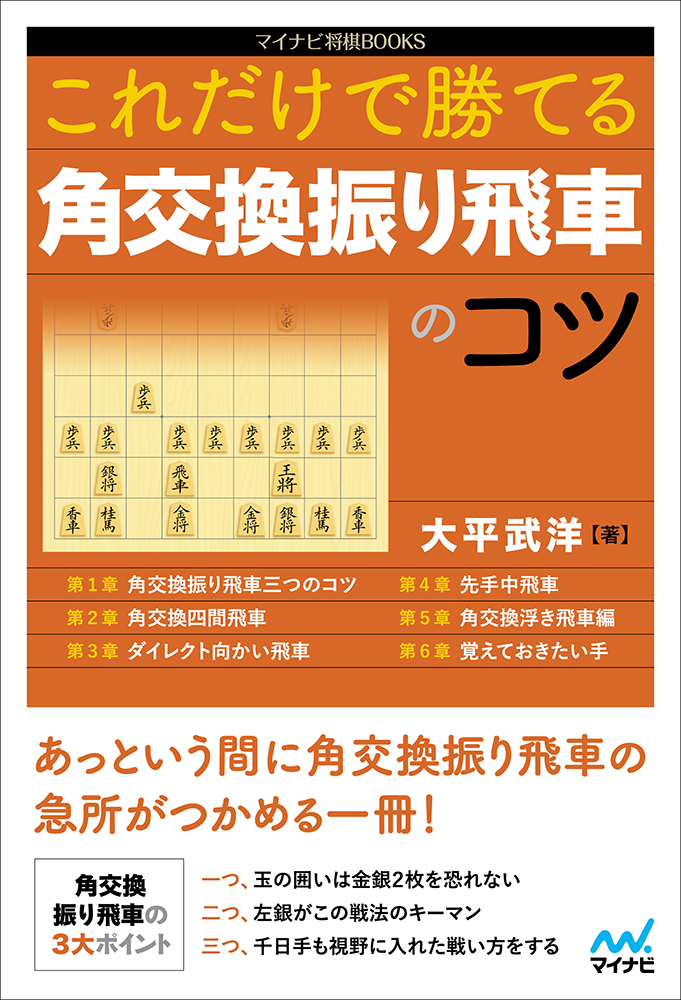 マイナビ将棋BOOKS

これだけで勝てる
角交換振り飛車のコツ

歩兵 歩兵 歩兵 歩兵 歩兵 歩兵 歩兵 歩兵 歩兵
銀将 飛車 王将
香車 桂馬 金将 金将 銀将 桂馬 香車

大平武洋【著】

第1章 角交換振り飛車三つのコツ
第2章 角交換四間飛車
第3章 ダイレクト向かい飛車
第4章 先手中飛車
第5章 角交換浮き飛車編
第6章 覚えておきたい手

あっという間に角交換振り飛車の急所がつかめる一冊!

角交換振り飛車の3大ポイント

一つ、玉の囲いは金銀2枚を恐れない
二つ、左銀がこの戦法のキーマン
三つ、千日手も視野に入れた戦い方をする

マイナビ